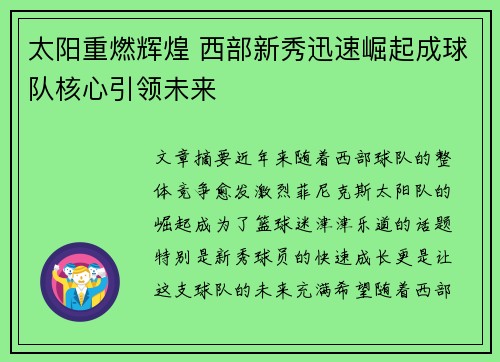 太阳重燃辉煌 西部新秀迅速崛起成球队核心引领未来

文章摘要近年来随着西部球队的整体竞争愈发激烈菲尼克斯太阳队的崛起成为了篮球迷津津乐道的话题特别是新秀球员的快速成长更是让这支球队的未来充满希望随着西部